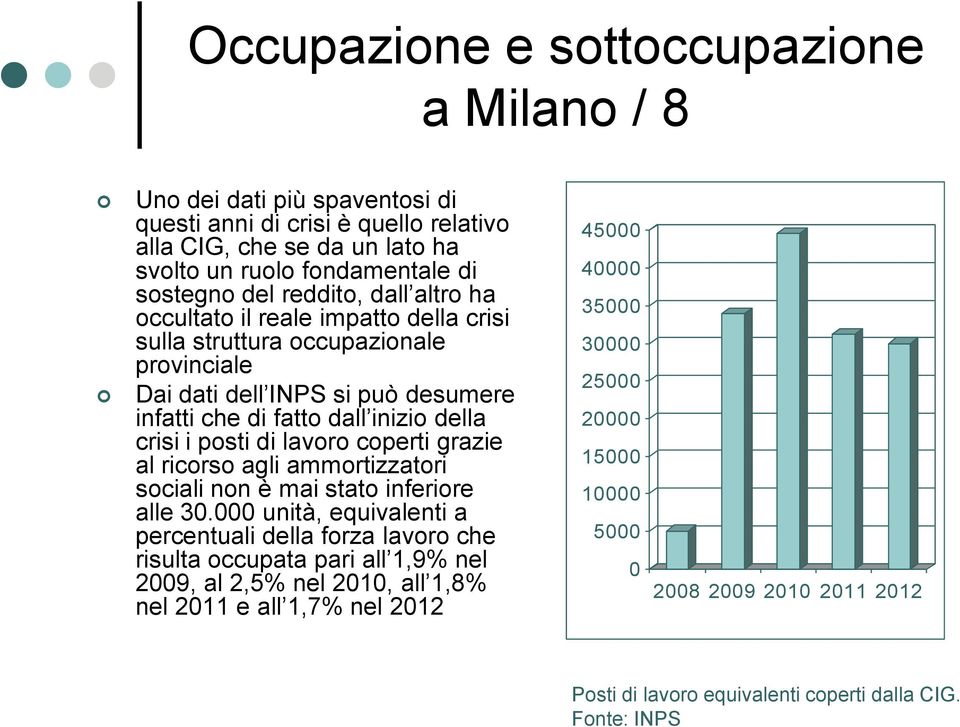 Occupazione e sottoccupazione a Milano / 8

Uno dei dati più spaventosi di questi anni di crisi è quello relativo alla CIG, che se da un lato ha svolto un ruolo fondamentale di sostegno del reddito, dall'altro ha occultato il reale impatto della crisi sulla struttura occupazionale provinciale

Dai dati dell'INPS si può desumere infatti che di fatto dall'inizio della crisi i posti di lavoro coperti grazie al ricorso agli ammortizzatori sociali non è mai stato inferiore alle 30.000 unità, equivalenti a percentuali della forza lavoro che risulta occupata pari all'1,9% nel 2009, al 2,5% nel 2010, all'1,8% nel 2011 e all'1,7% nel 2012

45000
40000
35000
30000
25000
20000
15000
10000
5000
0
2008 2009 2010 2011 2012

Posti di lavoro equivalenti coperti dalla CIG.
Fonte: INPS